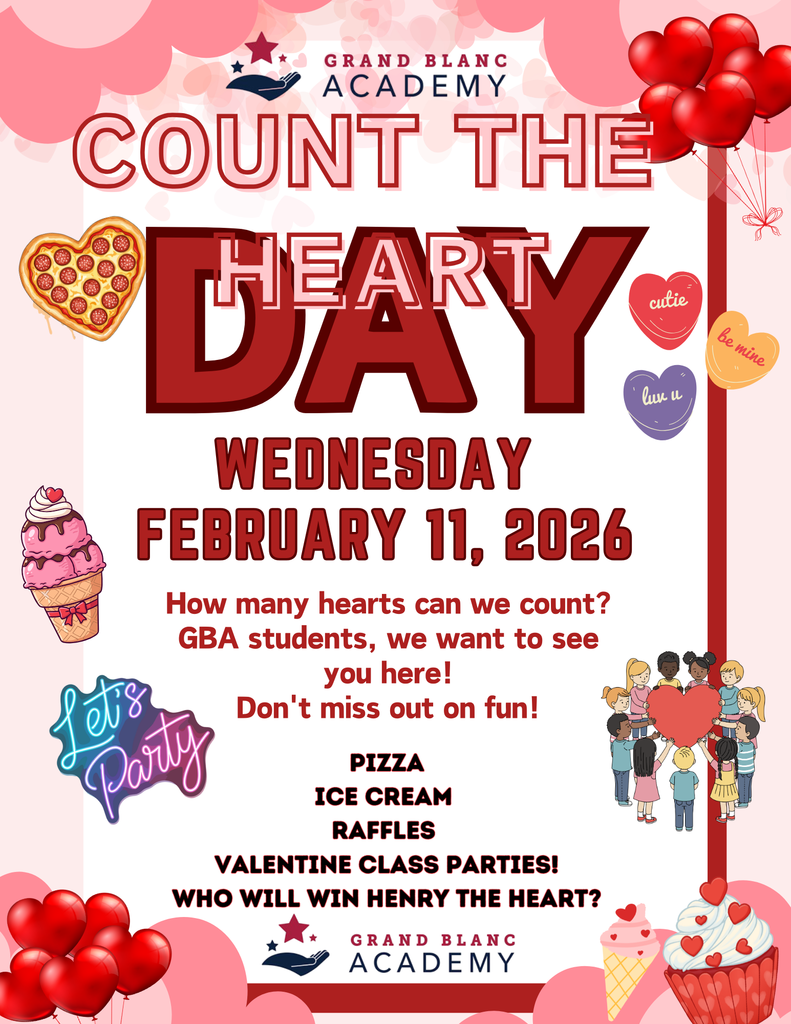 GRAND BLANC
ACADEMY

COUNT THE
HEART
DAY

cutie

be mine

luv u

WEDNESDAY
FEBRUARY 11, 2026

How many hearts can we count?
GBA students, we want to see you here!
Don't miss out on fun!

Let's Party

PIZZA
ICE CREAM
RAFFLES
VALENTINE CLASS PARTIES!
WHO WILL WIN HENRY THE HEART?

GRAND BLANC
ACADEMY